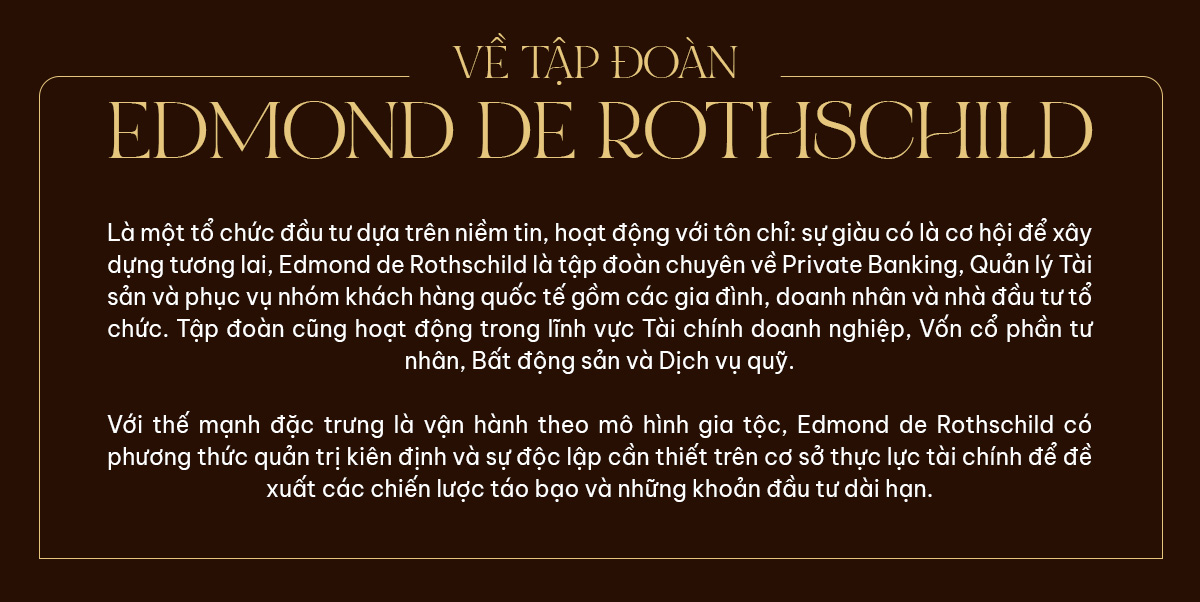 VỀ TẬP ĐOÀN
EDMOND DE ROTHSCHILD

Là một tổ chức đầu tư dựa trên niềm tin, hoạt động với tôn chỉ: sự giàu có là cơ hội để xây dựng tương lai, Edmond de Rothschild là tập đoàn chuyên về Private Banking, Quản lý Tài sản và phục vụ nhóm khách hàng quốc tế gồm các gia đình, doanh nhân và nhà đầu tư tổ chức. Tập đoàn cũng hoạt động trong lĩnh vực Tài chính doanh nghiệp, Vốn cổ phần tư nhân, Bất động sản và Dịch vụ quỹ.

Với thế mạnh đặc trưng là vận hành theo mô hình gia tộc, Edmond de Rothschild có phương thức quản trị kiên định và sự độc lập cần thiết trên cơ sở thực lực tài chính để đề xuất các chiến lược táo bạo và những khoản đầu tư dài hạn.